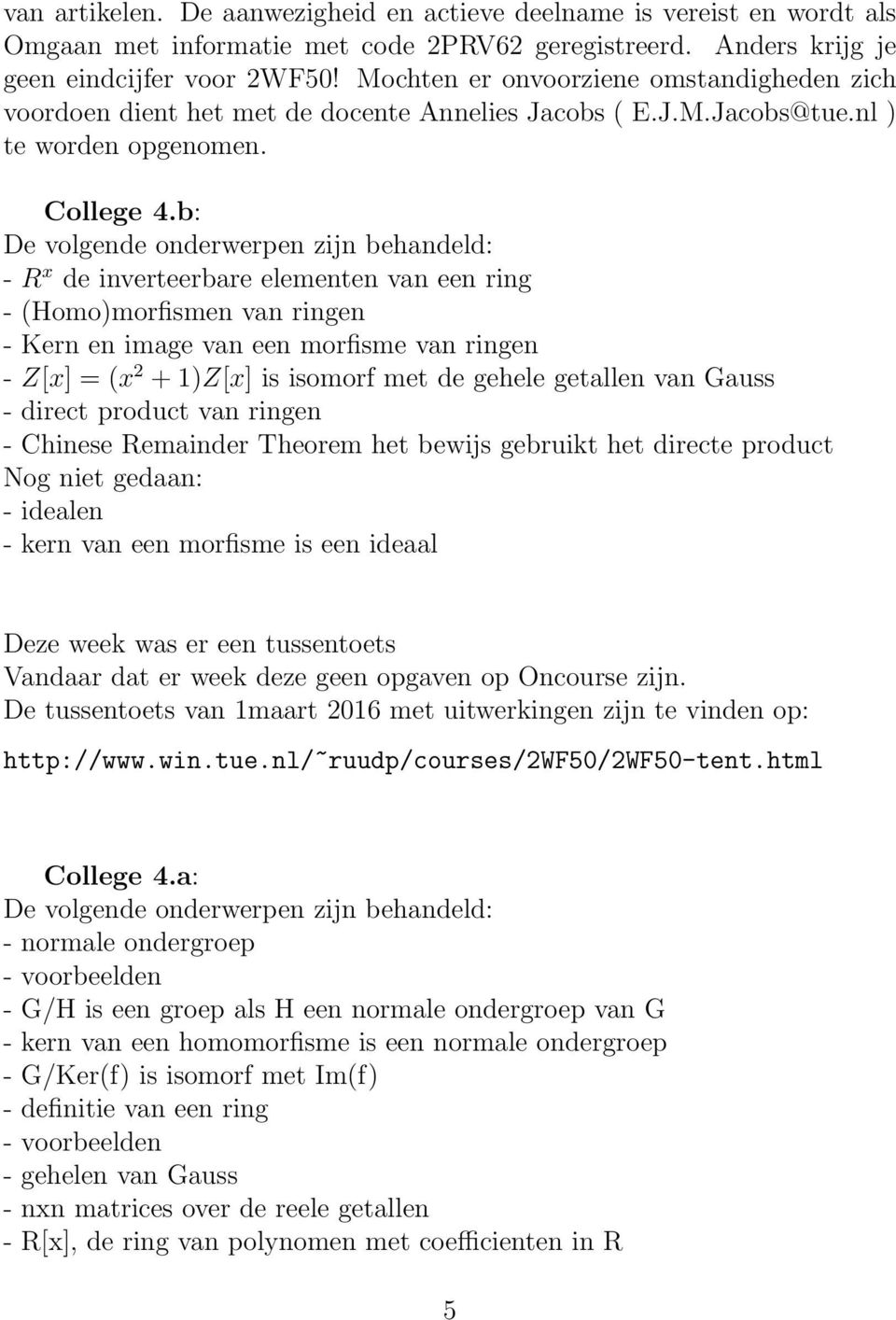 van artikelen. De aanwezigheid en actieve deelname is vereist en wordt als Omgaan met informatie met code 2PRV62 geregistreerd. Anders krijg je geen eindcijfer voor 2WF50! Mochten er onvoorziene omstandigheden zich voordoen dient het met de docente Annelies Jacobs ( E.J.M.Jacobs@tue.nl ) te worden opgenomen.

College 4.b:
De volgende onderwerpen zijn behandeld:
- $R^x$ de inverteerbare elementen van een ring
- (Homo)morfismen van ringen
- Kern en image van een morfisme van ringen
- $Z[x] = (x^2 + 1)Z[x]$ is isomorf met de gehele getallen van Gauss
- direct product van ringen
- Chinese Remainder Theorem het bewijs gebruikt het directe product
Nog niet gedaan:
- idealen
- kern van een morfisme is een ideaal

Deze week was er een tussentoets
Vandaar dat er week deze geen opgaven op Oncourse zijn.
De tussentoets van 1maart 2016 met uitwerkingen zijn te vinden op:
http://www.win.tue.nl/~ruudp/courses/2WF50/2WF50-tent.html

College 4.a:
De volgende onderwerpen zijn behandeld:
- normale ondergroep
- voorbeelden
- G/H is een groep als H een normale ondergroep van G
- kern van een homomorfisme is een normale ondergroep
- G/Ker(f) is isomorf met Im(f)
- definitie van een ring
- voorbeelden
- gehelen van Gauss
- nxn matrices over de reele getallen
- R[x], de ring van polynomen met coefficienten in R

5